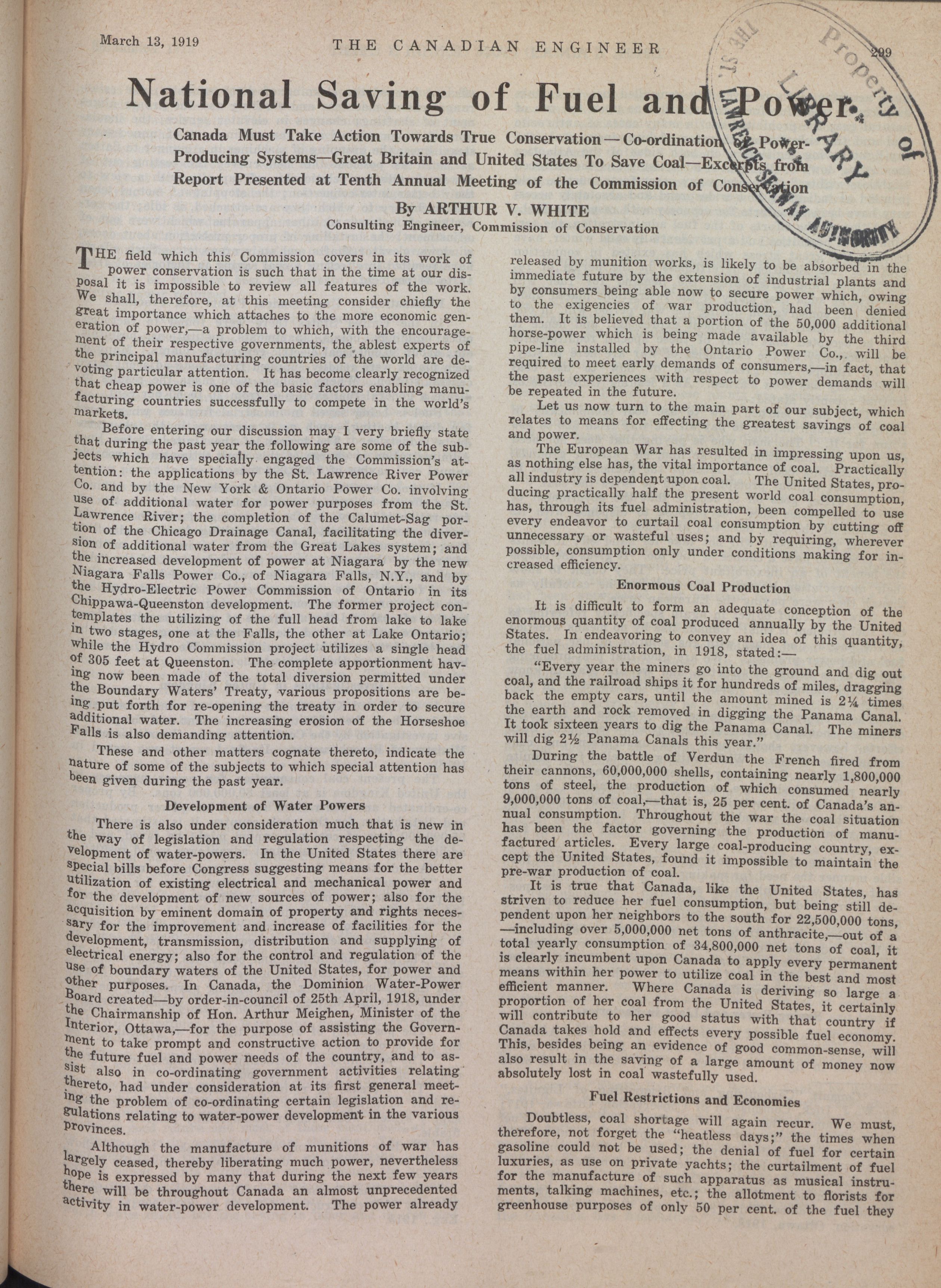 March 13, 1919 THE CANADIAN ENGINEER 299

Property of LIBRARY THE ST. LAWRENCE SEAWAY AUTHORITY

National Saving of Fuel and Power

Canada Must Take Action Towards True Conservation—Co-ordination of Power-Producing Systems—Great Britain and United States To Save Coal—Excerpts from Report Presented at Tenth Annual Meeting of the Commission of Conservation

By ARTHUR V. WHITE
Consulting Engineer, Commission of Conservation

THE field which this Commission covers in its work of power conservation is such that in the time at our disposal it is impossible to review all features of the work. We shall, therefore, at this meeting consider chiefly the great importance which attaches to the more economic generation of power,—a problem to which, with the encouragement of their respective governments, the ablest experts of the principal manufacturing countries of the world are devoting particular attention. It has become clearly recognized that cheap power is one of the basic factors enabling manufacturing countries successfully to compete in the world's markets.

Before entering our discussion may I very briefly state that during the past year the following are some of the subjects which have specially engaged the Commission's attention: the applications by the St. Lawrence River Power Co. and by the New York & Ontario Power Co. involving use of additional water for power purposes from the St. Lawrence River; the completion of the Calumet-Sag portion of the Chicago Drainage Canal, facilitating the diversion of additional water from the Great Lakes system; and the increased development of power at Niagara by the new Niagara Falls Power Co., of Niagara Falls, N.Y., and by the Hydro-Electric Power Commission of Ontario in its Chippawa-Queenston development. The former project contemplates the utilizing of the full head from lake to lake in two stages, one at the Falls, the other at Lake Ontario; while the Hydro Commission project utilizes a single head of 305 feet at Queenston. The complete apportionment having now been made of the total diversion permitted under the Boundary Waters' Treaty, various propositions are being put forth for re-opening the treaty in order to secure additional water. The increasing erosion of the Horseshoe Falls is also demanding attention.

These and other matters cognate thereto, indicate the nature of some of the subjects to which special attention has been given during the past year.

Development of Water Powers

There is also under consideration much that is new in the way of legislation and regulation respecting the development of water-powers. In the United States there are special bills before Congress suggesting means for the better utilization of existing electrical and mechanical power and for the development of new sources of power; also for the acquisition by eminent domain of property and rights necessary for the improvement and increase of facilities for the development, transmission, distribution and supplying of electrical energy; also for the control and regulation of the use of boundary waters of the United States, for power and other purposes. In Canada, the Dominion Water-Power Board created—by order-in-council of 25th April, 1918, under the Chairmanship of Hon. Arthur Meighen, Minister of the Interior, Ottawa,—for the purpose of assisting the Government to take prompt and constructive action to provide for the future fuel and power needs of the country, and to assist also in co-ordinating government activities relating thereto, had under consideration at its first general meeting the problem of co-ordinating certain legislation and regulations relating to water-power development in the various provinces.

Although the manufacture of munitions of war has largely ceased, thereby liberating much power, nevertheless hope is expressed by many that during the next few years there will be throughout Canada an almost unprecedented activity in water-power development. The power already released by munition works, is likely to be absorbed in the immediate future by the extension of industrial plants and by consumers being able now to secure power which, owing to the exigencies of war production, had been denied them. It is believed that a portion of the 50,000 additional horse-power which is being made available by the third pipe-line installed by the Ontario Power Co., will be required to meet early demands of consumers,—in fact, that the past experiences with respect to power demands will be repeated in the future.

Let us now turn to the main part of our subject, which relates to means for effecting the greatest savings of coal and power.

The European War has resulted in impressing upon us, as nothing else has, the vital importance of coal. Practically all industry is dependent upon coal. The United States, producing practically half the present world coal consumption, has, through its fuel administration, been compelled to use every endeavor to curtail coal consumption by cutting off unnecessary or wasteful uses; and by requiring, wherever possible, consumption only under conditions making for increased efficiency.

Enormous Coal Production

It is difficult to form an adequate conception of the enormous quantity of coal produced annually by the United States. In endeavoring to convey an idea of this quantity, the fuel administration, in 1918, stated:—

"Every year the miners go into the ground and dig out coal, and the railroad ships it for hundreds of miles, dragging back the empty cars, until the amount mined is 2¼ times the earth and rock removed in digging the Panama Canal. It took sixteen years to dig the Panama Canal. The miners will dig 2½ Panama Canals this year."

During the battle of Verdun the French fired from their cannons, 60,000,000 shells, containing nearly 1,800,000 tons of steel, the production of which consumed nearly 9,000,000 tons of coal,—that is, 25 per cent. of Canada's annual consumption. Throughout the war the coal situation has been the factor governing the production of manufactured articles. Every large coal-producing country, except the United States, found it impossible to maintain the pre-war production of coal.

It is true that Canada, like the United States, has striven to reduce her fuel consumption, but being still dependent upon her neighbors to the south for 22,500,000 tons, —including over 5,000,000 net tons of anthracite,—out of a total yearly consumption of 34,800,000 net tons of coal, it is clearly incumbent upon Canada to apply every permanent means within her power to utilize coal in the best and most efficient manner. Where Canada is deriving so large a proportion of her coal from the United States, it certainly will contribute to her good status with that country if Canada takes hold and effects every possible fuel economy. This, besides being an evidence of good common-sense, will also result in the saving of a large amount of money now absolutely lost in coal wastefully used.

Fuel Restrictions and Economies

Doubtless, coal shortage will again recur. We must, therefore, not forget the "heatless days;" the times when gasoline could not be used; the denial of fuel for certain luxuries, as use on private yachts; the curtailment of fuel for the manufacture of such apparatus as musical instruments, talking machines, etc.; the allotment to florists for greenhouse purposes of only 50 per cent. of the fuel they